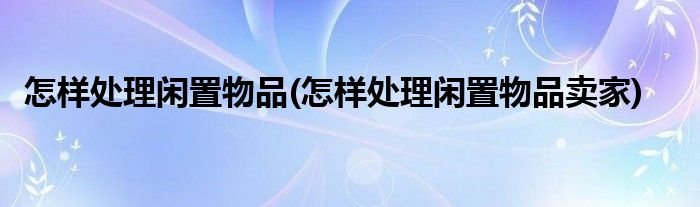 怎样处理闲置物品(怎样处理闲置物品卖家)